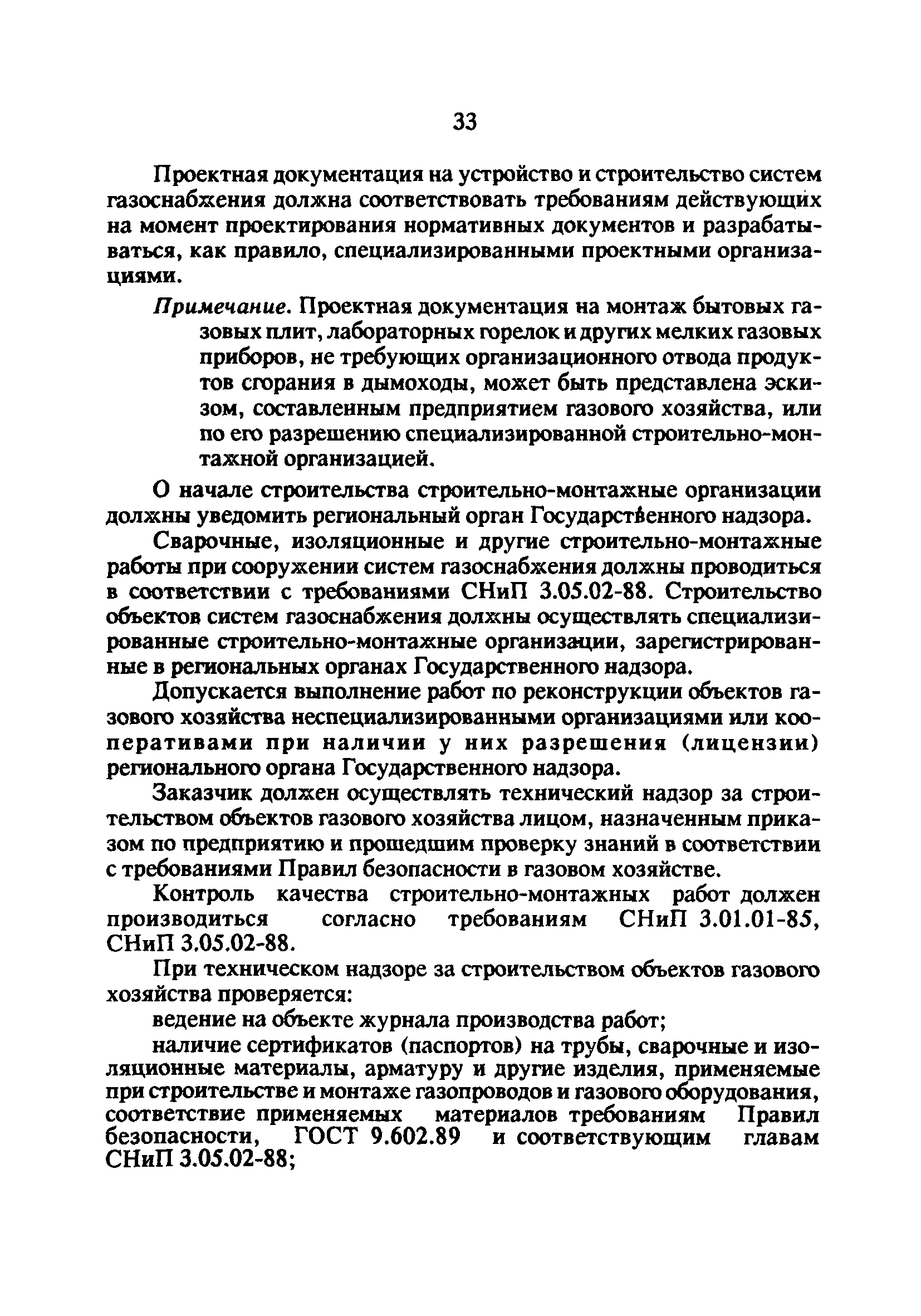 33

Проектная документация на устройство и строительство систем газоснабжения должна соответствовать требованиям действующих на момент проектирования нормативных документов и разрабатываться, как правило, специализированными проектными организациями.

Примечание. Проектная документация на монтаж бытовых газовых плит, лабораторных горелок и других мелких газовых приборов, не требующих организационного отвода продуктов сгорания в дымоходы, может быть представлена эскизом, составленным предприятием газового хозяйства, или по его разрешению специализированной строительно-монтажной организацией.

О начале строительства строительно-монтажные организации должны уведомить региональный орган Государственного надзора.

Сварочные, изоляционные и другие строительно-монтажные работы при сооружении систем газоснабжения должны проводиться в соответствии с требованиями СНиП 3.05.02-88. Строительство объектов систем газоснабжения должны осуществлять специализированные строительно-монтажные организации, зарегистрированные в региональных органах Государственного надзора.

Допускается выполнение работ по реконструкции объектов газового хозяйства неспециализированными организациями или кооперативами при наличии у них разрешения (лицензии) регионального органа Государственного надзора.

Заказчик должен осуществлять технический надзор за строительством объектов газового хозяйства лицом, назначенным приказом по предприятию и прошедшим проверку знаний в соответствии с требованиями Правил безопасности в газовом хозяйстве.

Контроль качества строительно-монтажных работ должен производиться согласно требованиям СНиП 3.01.01-85, СНиП 3.05.02-88.

При техническом надзоре за строительством объектов газового хозяйства проверяется:

ведение на объекте журнала производства работ;

наличие сертификатов (паспортов) на трубы, сварочные и изоляционные материалы, арматуру и другие изделия, применяемые при строительстве и монтаже газопроводов и газового оборудования, соответствие применяемых материалов требованиям Правил безопасности, ГОСТ 9.602.89 и соответствующим главам СНиП 3.05.02-88;